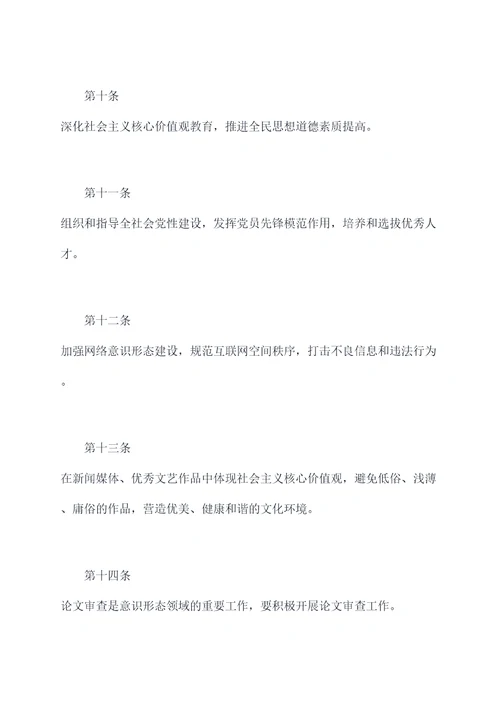 第十条

深化社会主义核心价值观教育，推进全民思想道德素质提高。

第十一条

组织和指导全社会党性建设，发挥党员先锋模范作用，培养和选拔优秀人才。

第十二条

加强网络意识形态建设，规范互联网空间秩序，打击不良信息和违法行为。

第十三条

在新闻媒体、优秀文艺作品中体现社会主义核心价值观，避免低俗、浅薄、庸俗的作品，营造优美、健康和谐的文化环境。

第十四条

论文审查是意识形态领域的重要工作，要积极开展论文审查工作。